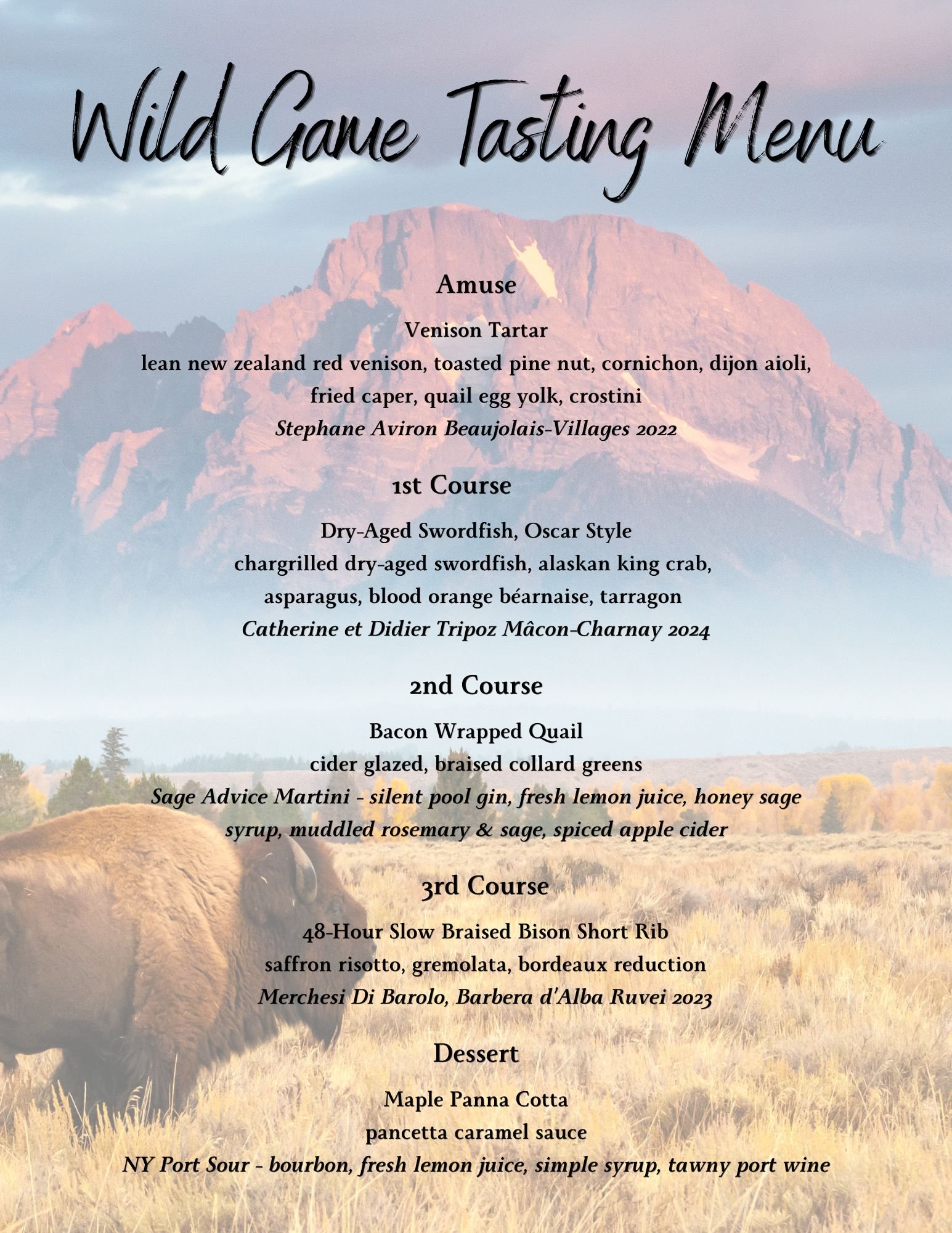 Wild Game Tasting Menu

Amuse

Venison Tartar
lean new zealand red venison, toasted pine nut, cornichon, dijon aioli, fried caper, quail egg yolk, crostini
Stephane Aviron Beaujolais-Villages 2022

1st Course

Dry-Aged Swordfish, Oscar Style
chargrilled dry-aged swordfish, alaskan king crab, asparagus, blood orange béarnaise, tarragon
Catherine et Didier Tripoz Mâcon-Charnay 2024

2nd Course

Bacon Wrapped Quail
cider glazed, braised collard greens
Sage Advice Martini - silent pool gin, fresh lemon juice, honey sage syrup, muddled rosemary & sage, spiced apple cider

3rd Course

48-Hour Slow Braised Bison Short Rib
saffron risotto, gremolata, bordeaux reduction
Merchesi Di Barolo, Barbera d'Alba Ruvei 2023

Dessert

Maple Panna Cotta
pancetta caramel sauce
NY Port Sour - bourbon, fresh lemon juice, simple syrup, tawny port wine